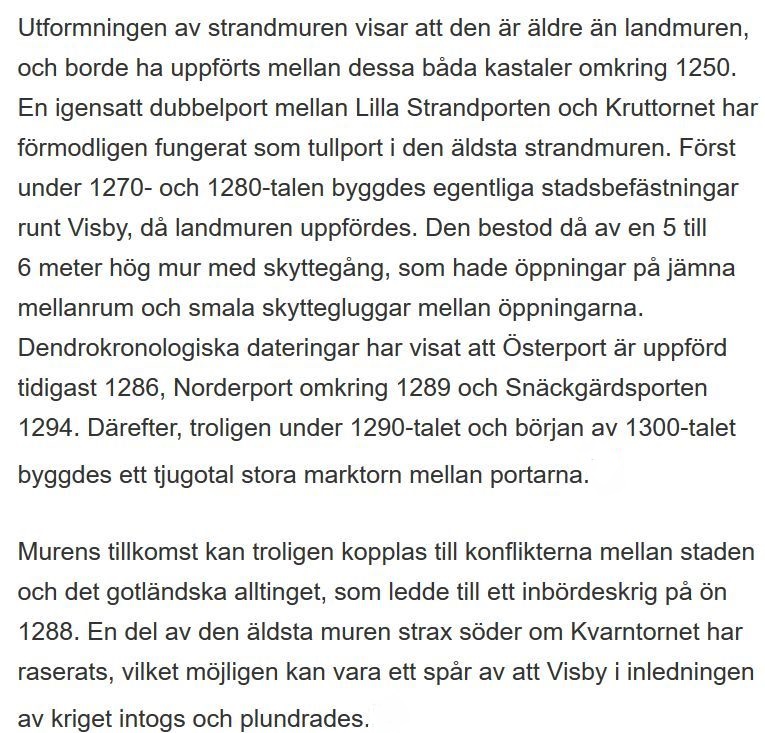 Utformningen av strandmuren visar att den är äldre än landmuren, och borde ha uppförts mellan dessa båda kastaler omkring 1250. En igensatt dubbelport mellan Lilla Strandporten och Kruttornet har förmodligen fungerat som tullport i den äldsta strandmuren. Först under 1270- och 1280-talen byggdes egentliga stadsbefästningar runt Visby, då landmuren uppfördes. Den bestod då av en 5 till 6 meter hög mur med skyttegång, som hade öppningar på jämna mellanrum och smala skyttegluggar mellan öppningarna. Dendrokronologiska dateringar har visat att Österport är uppförd tidigast 1286, Norderport omkring 1289 och Snäckgärdsporten 1294. Därefter, troligen under 1290-talet och början av 1300-talet byggdes ett tjugotal stora marktorn mellan portarna.

Murens tillkomst kan troligen kopplas till konflikterna mellan staden och det gotländska alltinget, som ledde till ett inbördeskrig på ön 1288. En del av den äldsta muren strax söder om Kvarntornet har raserats, vilket möjligen kan vara ett spår av att Visby i inledningen av kriget intogs och plundrades.